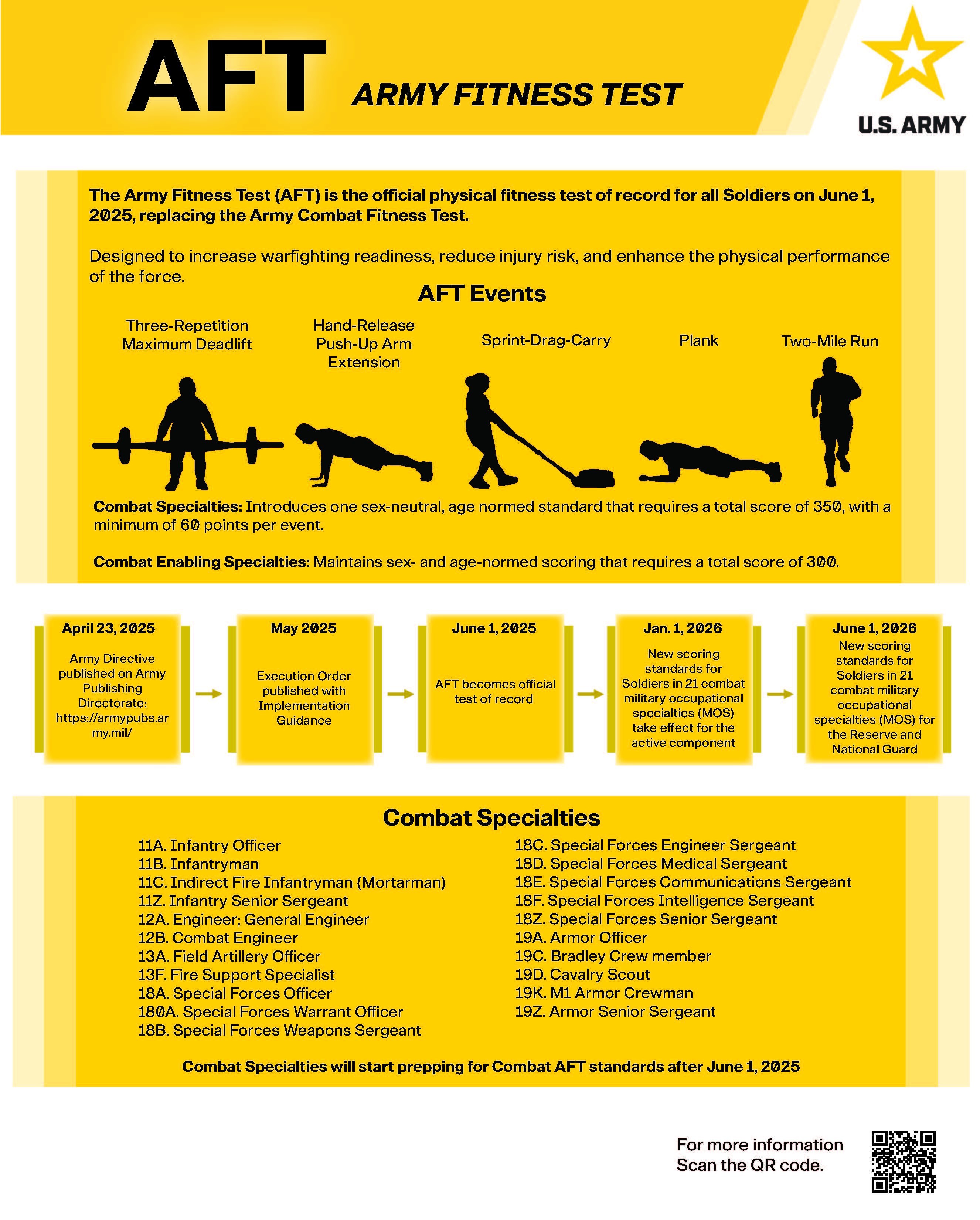 AFT ARMY FITNESS TEST

U.S. ARMY

The Army Fitness Test (AFT) is the official physical fitness test of record for all Soldiers on June 1, 2025, replacing the Army Combat Fitness Test.

Designed to increase warfighting readiness, reduce injury risk, and enhance the physical performance of the force.

AFT Events

Three-Repetition Maximum Deadlift

Hand-Release Push-Up Arm Extension

Sprint-Drag-Carry

Plank

Two-Mile Run

Combat Specialties: Introduces one sex-neutral, age normed standard that requires a total score of 350, with a minimum of 60 points per event.

Combat Enabling Specialties: Maintains sex- and age-normed scoring that requires a total score of 300.

April 23, 2025
Army Directive published on Army Publishing Directorate: https://armypubs.army.mil/

May 2025
Execution Order published with Implementation Guidance

June 1, 2025
AFT becomes official test of record

Jan. 1, 2026
New scoring standards for Soldiers in 21 combat military occupational specialties (MOS) take effect for the active component

June 1, 2026
New scoring standards for Soldiers in 21 combat military occupational specialties (MOS) for the Reserve and National Guard

Combat Specialties

11A. Infantry Officer
11B. Infantryman
11C. Indirect Fire Infantryman (Mortarman)
11Z. Infantry Senior Sergeant
12A. Engineer; General Engineer
12B. Combat Engineer
13A. Field Artillery Officer
13F. Fire Support Specialist
18A. Special Forces Officer
180A. Special Forces Warrant Officer
18B. Special Forces Weapons Sergeant

18C. Special Forces Engineer Sergeant
18D. Special Forces Medical Sergeant
18E. Special Forces Communications Sergeant
18F. Special Forces Intelligence Sergeant
18Z. Special Forces Senior Sergeant
19A. Armor Officer
19C. Bradley Crew member
19D. Cavalry Scout
19K. M1 Armor Crewman
19Z. Armor Senior Sergeant

Combat Specialties will start prepping for Combat AFT standards after June 1, 2025

For more information Scan the QR code.